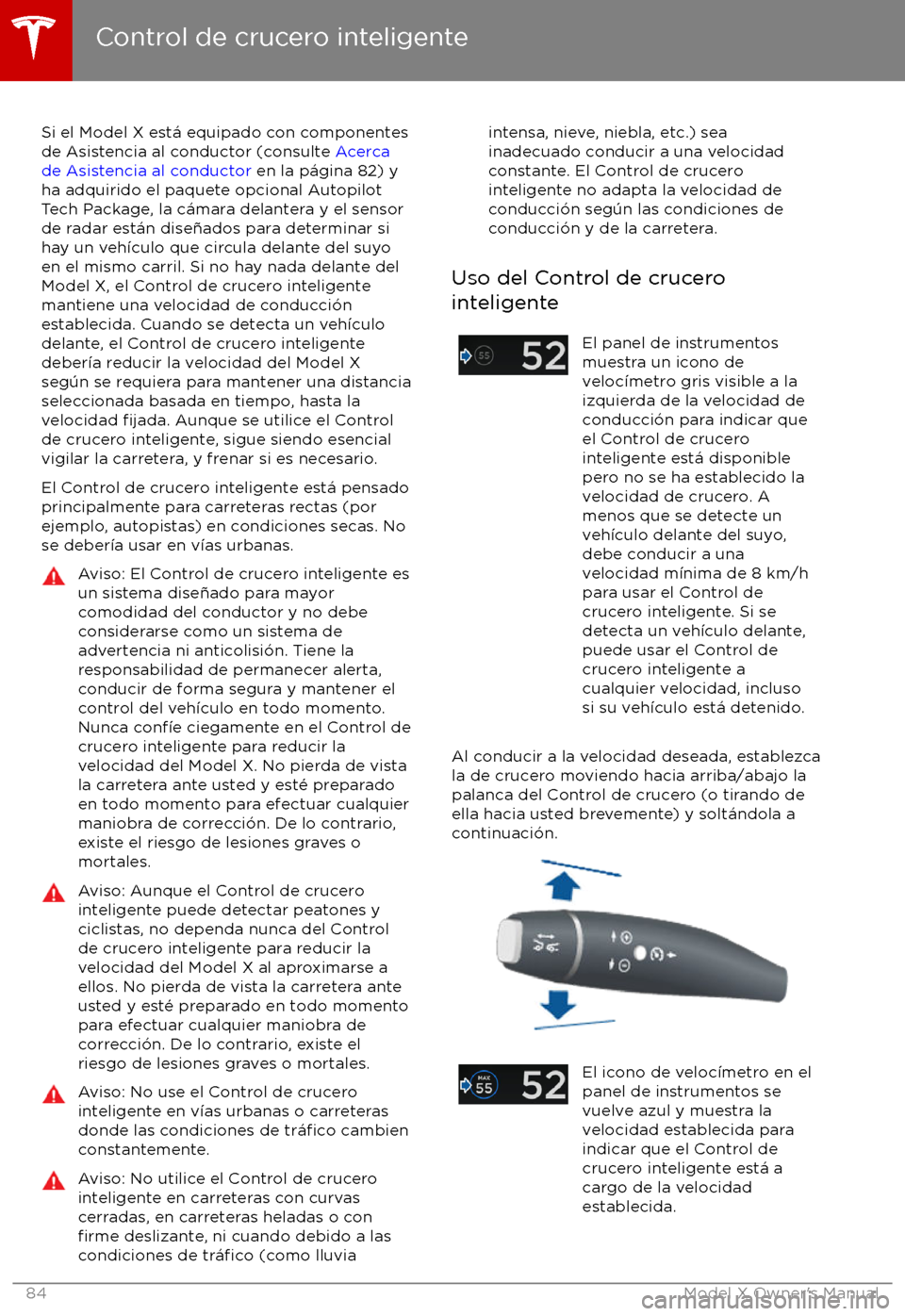 Control de crucero inteligente

Si el Model X está equipado con componentes de Asistencia al conductor (consulte Acerca de Asistencia al conductor en la página 82) y ha adquirido el paquete opcional Autopilot Tech Package, la cámara delantera y el sensor de radar están diseñados para determinar si hay un vehículo que circula delante del suyo en el mismo carril. Si no hay nada delante del Model X, el Control de crucero inteligente mantiene una velocidad de conducción establecida. Cuando se detecta un vehículo delante, el Control de crucero inteligente debería reducir la velocidad del Model X según se requiera para mantener una distancia seleccionada basada en tiempo, hasta la velocidad fijada. Aunque se utilice el Control de crucero inteligente, sigue siendo esencial vigilar la carretera, y frenar si es necesario.

El Control de crucero inteligente está pensado principalmente para carreteras rectas (por ejemplo, autopistas) en condiciones secas. No se debería usar en vías urbanas.

Aviso: El Control de crucero inteligente es un sistema diseñado para mayor comodidad del conductor y no debe considerarse como un sistema de advertencia ni anticolisión. Tiene la responsabilidad de permanecer alerta, conducir de forma segura y mantener el control del vehículo en todo momento. Nunca confíe ciegamente en el Control de crucero inteligente para reducir la velocidad del Model X. No pierda de vista la carretera ante usted y esté preparado en todo momento para efectuar cualquier maniobra de corrección. De lo contrario, existe el riesgo de lesiones graves o mortales.

Aviso: Aunque el Control de crucero inteligente puede detectar peatones y ciclistas, no dependa nunca del Control de crucero inteligente para reducir la velocidad del Model X al aproximarse a ellos. No pierda de vista la carretera ante usted y esté preparado en todo momento para efectuar cualquier maniobra de corrección. De lo contrario, existe el riesgo de lesiones graves o mortales.

Aviso: No use el Control de crucero inteligente en vías urbanas o carreteras donde las condiciones de tráfico cambien constantemente.

Aviso: No utilice el Control de crucero inteligente en carreteras con curvas cerradas, en carreteras heladas o con firme deslizante, ni cuando debido a las condiciones de tráfico (como lluvia intensa, nieve, niebla, etc.) sea inadecuado conducir a una velocidad constante. El Control de crucero inteligente no adapta la velocidad de conducción según las condiciones de conducción y de la carretera.

Uso del Control de crucero inteligente

55 52

El panel de instrumentos muestra un icono de velocímetro gris visible a la izquierda de la velocidad de conducción para indicar que el Control de crucero inteligente está disponible pero no se ha establecido la velocidad de crucero. A menos que se detecte un vehículo delante del suyo, debe conducir a una velocidad mínima de 8 km/h para usar el Control de crucero inteligente. Si se detecta un vehículo delante, puede usar el Control de crucero inteligente a cualquier velocidad, incluso si su vehículo está detenido.

Al conducir a la velocidad deseada, establezca la de crucero moviendo hacia arriba/abajo la palanca del Control de crucero (o tirando de ella hacia usted brevemente) y soltándola a continuación.

MAX 55 52

El icono de velocímetro en el panel de instrumentos se vuelve azul y muestra la velocidad establecida para indicar que el Control de crucero inteligente está a cargo de la velocidad establecida.

84 Model X Owner's Manual
carmanualsonline.info